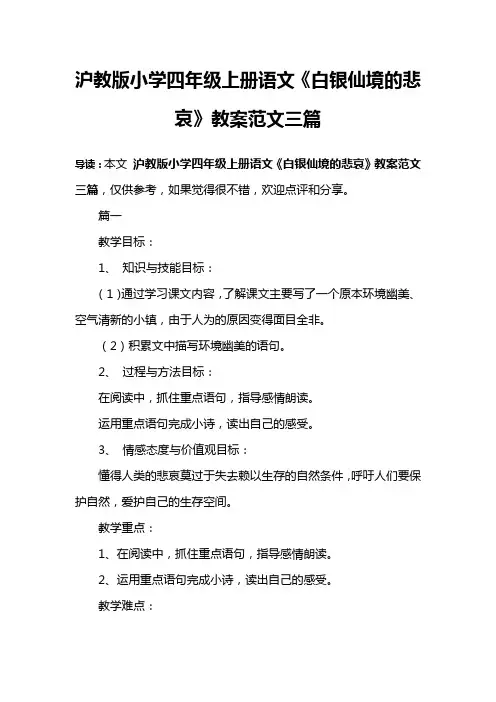 沪教版小学四年级上册语文《白银仙境的悲哀》教案范文三篇

导读：本文 沪教版小学四年级上册语文《白银仙境的悲哀》教案范文三篇，仅供参考，如果觉得很不错，欢迎点评和分享。

篇一

教学目标：

1、 知识与技能目标：

（1）通过学习课文内容，了解课文主要写了一个原本环境幽美、空气清新的小镇，由于人为的原因变得面目全非。

（2）积累文中描写环境幽美的语句。

2、 过程与方法目标：

在阅读中，抓住重点语句，指导感情朗读。

运用重点语句完成小诗，读出自己的感受。

3、 情感态度与价值观目标：

懂得人类的悲哀莫过于失去赖以生存的自然条件，呼吁人们要保护自然，爱护自己的生存空间。

教学重点：

1、在阅读中，抓住重点语句，指导感情朗读。

2、运用重点语句完成小诗，读出自己的感受。

教学难点：